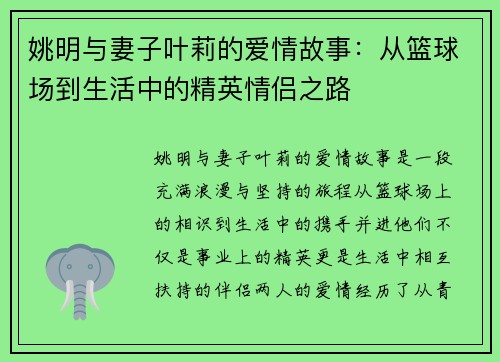 姚明与妻子叶莉的爱情故事：从篮球场到生活中的精英情侣之路

姚明与妻子叶莉的爱情故事是一段充满浪漫与坚持的旅程从篮球场上的相识到生活中的携手并进他们不仅是事业上的精英更是生活中相互扶持的伴侣两人的爱情经历了从青